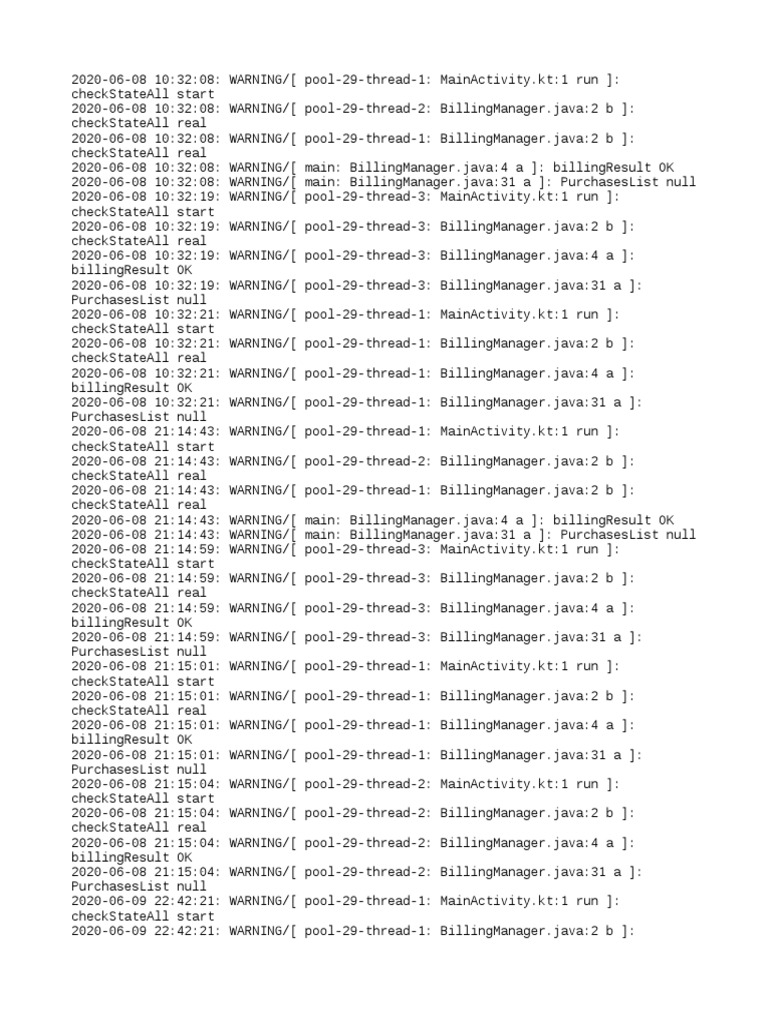 2020-06-08 10:32:08: WARNING/[ pool-29-thread-1: MainActivity.kt:1 run ]:
checkStateAll start
2020-06-08 10:32:08: WARNING/[ pool-29-thread-2: BillingManager.java:2 b ]:
checkStateAll real
2020-06-08 10:32:08: WARNING/[ pool-29-thread-1: BillingManager.java:2 b ]:
checkStateAll real
2020-06-08 10:32:08: WARNING/[ main: BillingManager.java:4 a ]: billingResult OK
2020-06-08 10:32:08: WARNING/[ main: BillingManager.java:31 a ]: PurchasesList null
2020-06-08 10:32:19: WARNING/[ pool-29-thread-3: MainActivity.kt:1 run ]:
checkStateAll start
2020-06-08 10:32:19: WARNING/[ pool-29-thread-3: BillingManager.java:2 b ]:
checkStateAll real
2020-06-08 10:32:19: WARNING/[ pool-29-thread-3: BillingManager.java:4 a ]:
billingResult OK
2020-06-08 10:32:19: WARNING/[ pool-29-thread-3: BillingManager.java:31 a ]:
PurchasesList null
2020-06-08 10:32:21: WARNING/[ pool-29-thread-1: MainActivity.kt:1 run ]:
checkStateAll start
2020-06-08 10:32:21: WARNING/[ pool-29-thread-1: BillingManager.java:2 b ]:
checkStateAll real
2020-06-08 10:32:21: WARNING/[ pool-29-thread-1: BillingManager.java:4 a ]:
billingResult OK
2020-06-08 10:32:21: WARNING/[ pool-29-thread-1: BillingManager.java:31 a ]:
PurchasesList null
2020-06-08 21:14:43: WARNING/[ pool-29-thread-1: MainActivity.kt:1 run ]:
checkStateAll start
2020-06-08 21:14:43: WARNING/[ pool-29-thread-2: BillingManager.java:2 b ]:
checkStateAll real
2020-06-08 21:14:43: WARNING/[ pool-29-thread-1: BillingManager.java:2 b ]:
checkStateAll real
2020-06-08 21:14:43: WARNING/[ main: BillingManager.java:4 a ]: billingResult OK
2020-06-08 21:14:43: WARNING/[ main: BillingManager.java:31 a ]: PurchasesList null
2020-06-08 21:14:59: WARNING/[ pool-29-thread-3: MainActivity.kt:1 run ]:
checkStateAll start
2020-06-08 21:14:59: WARNING/[ pool-29-thread-3: BillingManager.java:2 b ]:
checkStateAll real
2020-06-08 21:14:59: WARNING/[ pool-29-thread-3: BillingManager.java:4 a ]:
billingResult OK
2020-06-08 21:14:59: WARNING/[ pool-29-thread-3: BillingManager.java:31 a ]:
PurchasesList null
2020-06-08 21:15:01: WARNING/[ pool-29-thread-1: MainActivity.kt:1 run ]:
checkStateAll start
2020-06-08 21:15:01: WARNING/[ pool-29-thread-1: BillingManager.java:2 b ]:
checkStateAll real
2020-06-08 21:15:01: WARNING/[ pool-29-thread-1: BillingManager.java:4 a ]:
billingResult OK
2020-06-08 21:15:01: WARNING/[ pool-29-thread-1: BillingManager.java:31 a ]:
PurchasesList null
2020-06-08 21:15:04: WARNING/[ pool-29-thread-2: MainActivity.kt:1 run ]:
checkStateAll start
2020-06-08 21:15:04: WARNING/[ pool-29-thread-2: BillingManager.java:2 b ]:
checkStateAll real
2020-06-08 21:15:04: WARNING/[ pool-29-thread-2: BillingManager.java:4 a ]:
billingResult OK
2020-06-08 21:15:04: WARNING/[ pool-29-thread-2: BillingManager.java:31 a ]:
PurchasesList null
2020-06-09 22:42:21: WARNING/[ pool-29-thread-1: MainActivity.kt:1 run ]:
checkStateAll start
2020-06-09 22:42:21: WARNING/[ pool-29-thread-1: BillingManager.java:2 b ]: